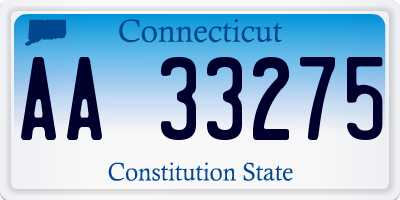 Connecticut

AA 33275

Constitution State